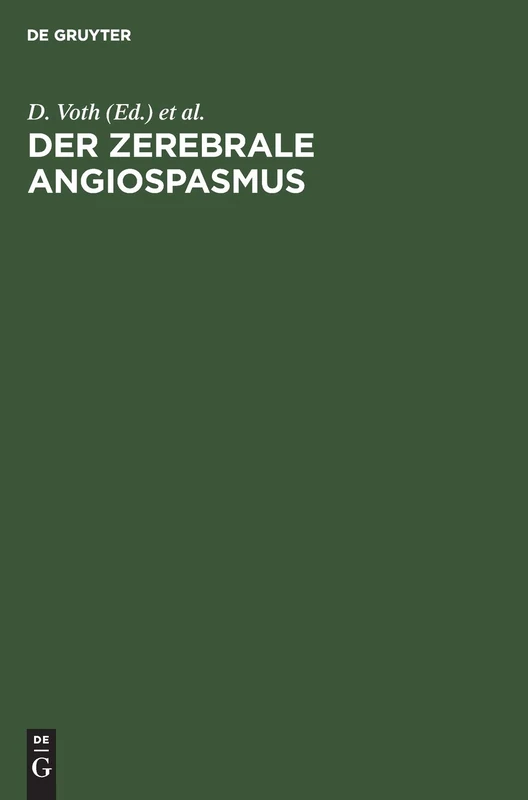 DE GRUYTER

D. Voth (Ed.) et al.
DER ZEREBRALE ANGIOSPASMUS

DE
G